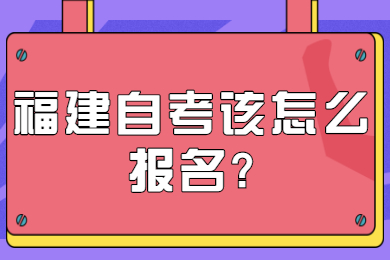 福建自考该怎么报名？